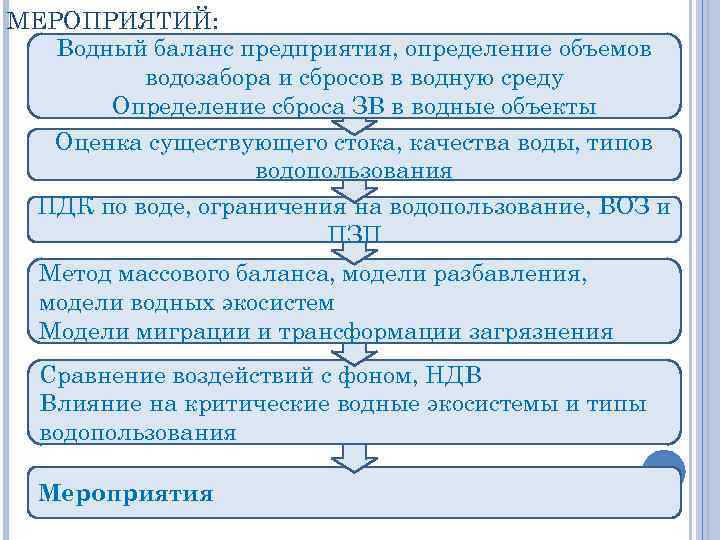 МЕРОПРИЯТИЙ:

Водный баланс предприятия, определение объемов водозабора и сбросов в водную среду
Определение сброса ЗВ в водные объекты

Оценка существующего стока, качества воды, типов водопользования

ПДК по воде, ограничения на водопользование, ВОЗ и ПЗП

Метод массового баланса, модели разбавления, модели водных экосистем
Модели миграции и трансформации загрязнения

Сравнение воздействий с фоном, НДВ
Влияние на критические водные экосистемы и типы водопользования

Мероприятия